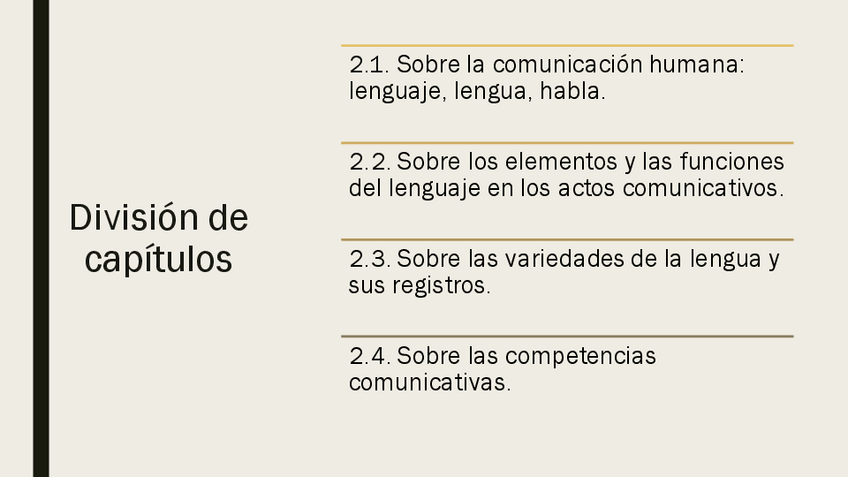 División de capítulos

2.1. Sobre la comunicación humana: lenguaje, lengua, habla.

2.2. Sobre los elementos y las funciones del lenguaje en los actos comunicativos.

2.3. Sobre las variedades de la lengua y sus registros.

2.4. Sobre las competencias comunicativas.